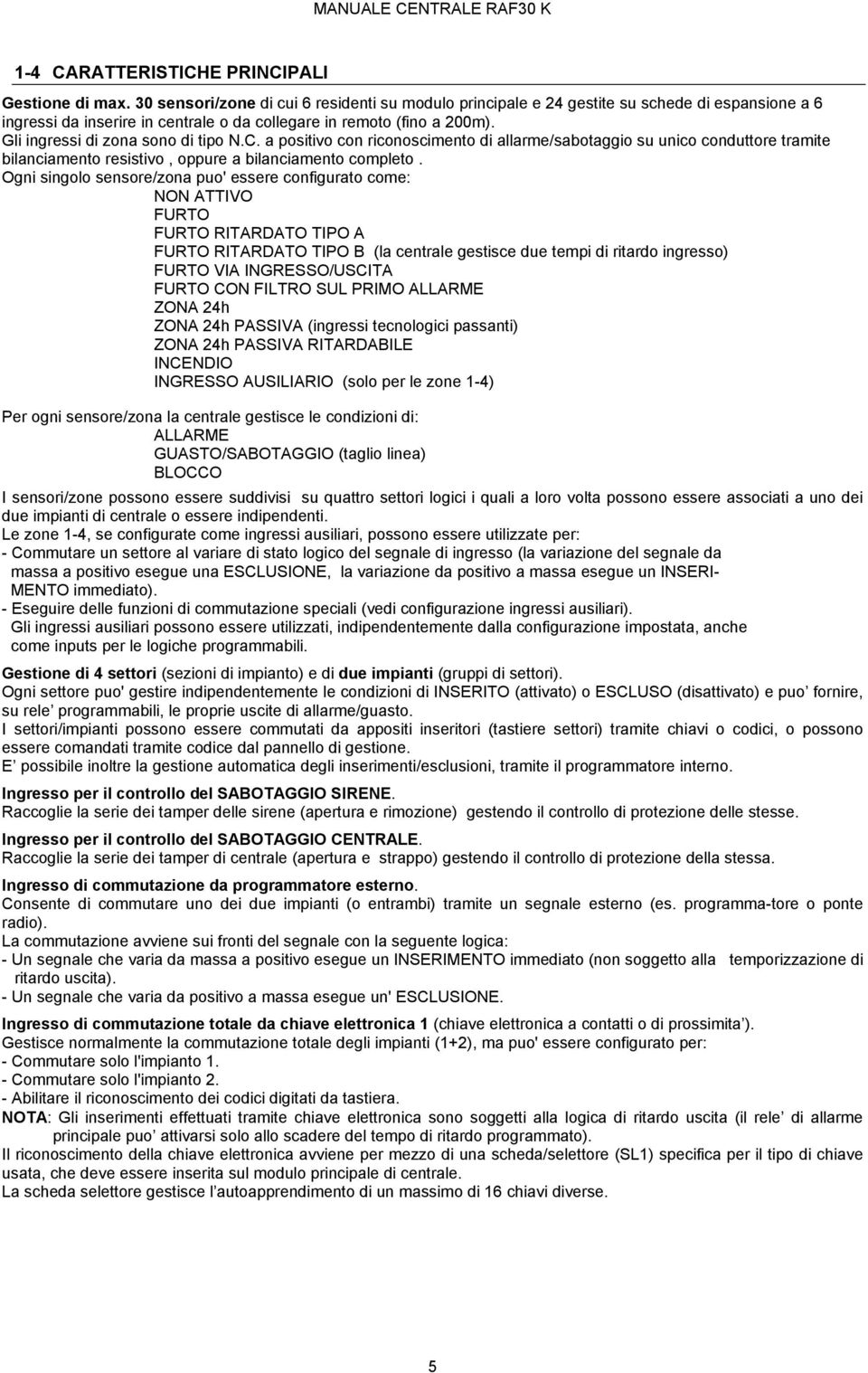 MANUALE CENTRALE RAF30 K

1-4 CARATTERISTICHE PRINCIPALI

Gestione di max. 30 sensori/zone di cui 6 residenti su modulo principale e 24 gestite su schede di espansione a 6 ingressi da inserire in centrale o da collegare in remoto (fino a 200m).
Gli ingressi di zona sono di tipo N.C. a positivo con riconoscimento di allarme/sabotaggio su unico conduttore tramite bilanciamento resistivo , oppure a bilanciamento completo .
Ogni singolo sensore/zona puo' essere configurato come:
NON ATTIVO
FURTO
FURTO RITARDATO TIPO A
FURTO RITARDATO TIPO B (la centrale gestisce due tempi di ritardo ingresso)
FURTO VIA INGRESSO/USCITA
FURTO CON FILTRO SUL PRIMO ALLARME
ZONA 24h
ZONA 24h PASSIVA (ingressi tecnologici passanti)
ZONA 24h PASSIVA RITARDABILE
INCENDIO
INGRESSO AUSILIARIO (solo per le zone 1-4)

Per ogni sensore/zona la centrale gestisce le condizioni di:
ALLARME
GUASTO/SABOTAGGIO (taglio linea)
BLOCCO

I sensori/zone possono essere suddivisi su quattro settori logici i quali a loro volta possono essere associati a uno dei due impianti di centrale o essere indipendenti.
Le zone 1-4, se configurate come ingressi ausiliari, possono essere utilizzate per:
- Commutare un settore al variare di stato logico del segnale di ingresso (la variazione del segnale da massa a positivo esegue una ESCLUSIONE, la variazione da positivo a massa esegue un INSERIMENTO immediato).
- Eseguire delle funzioni di commutazione speciali (vedi configurazione ingressi ausiliari).
Gli ingressi ausiliari possono essere utilizzati, indipendentemente dalla configurazione impostata, anche come inputs per le logiche programmabili.

Gestione di 4 settori (sezioni di impianto) e di due impianti (gruppi di settori).
Ogni settore puo' gestire indipendentemente le condizioni di INSERITO (attivato) o ESCLUSO (disattivato) e puo’ fornire, su rele’ programmabili, le proprie uscite di allarme/guasto.
I settori/impianti possono essere commutati da appositi inseritori (tastiere settori) tramite chiavi o codici, o possono essere comandati tramite codice dal pannello di gestione.
E’ possibile inoltre la gestione automatica degli inserimenti/esclusioni, tramite il programmatore interno.

Ingresso per il controllo del SABOTAGGIO SIRENE.
Raccoglie la serie dei tamper delle sirene (apertura e rimozione) gestendo il controllo di protezione delle stesse.

Ingresso per il controllo del SABOTAGGIO CENTRALE.
Raccoglie la serie dei tamper di centrale (apertura e strappo) gestendo il controllo di protezione della stessa.

Ingresso di commutazione da programmatore esterno.
Consente di commutare uno dei due impianti (o entrambi) tramite un segnale esterno (es. programma-tore o ponte radio).
La commutazione avviene sui fronti del segnale con la seguente logica:
- Un segnale che varia da massa a positivo esegue un INSERIMENTO immediato (non soggetto alla temporizzazione di ritardo uscita).
- Un segnale che varia da positivo a massa esegue un' ESCLUSIONE.

Ingresso di commutazione totale da chiave elettronica 1 (chiave elettronica a contatti o di prossimita’).
Gestisce normalmente la commutazione totale degli impianti (1+2), ma puo' essere configurato per:
- Commutare solo l'impianto 1.
- Commutare solo l'impianto 2.
- Abilitare il riconoscimento dei codici digitati da tastiera.
NOTA: Gli inserimenti effettuati tramite chiave elettronica sono soggetti alla logica di ritardo uscita (il rele’ di allarme principale puo’ attivarsi solo allo scadere del tempo di ritardo programmato).
Il riconoscimento della chiave elettronica avviene per mezzo di una scheda/selettore (SL1) specifica per il tipo di chiave usata, che deve essere inserita sul modulo principale di centrale.
La scheda selettore gestisce l’autoapprendimento di un massimo di 16 chiavi diverse.

5